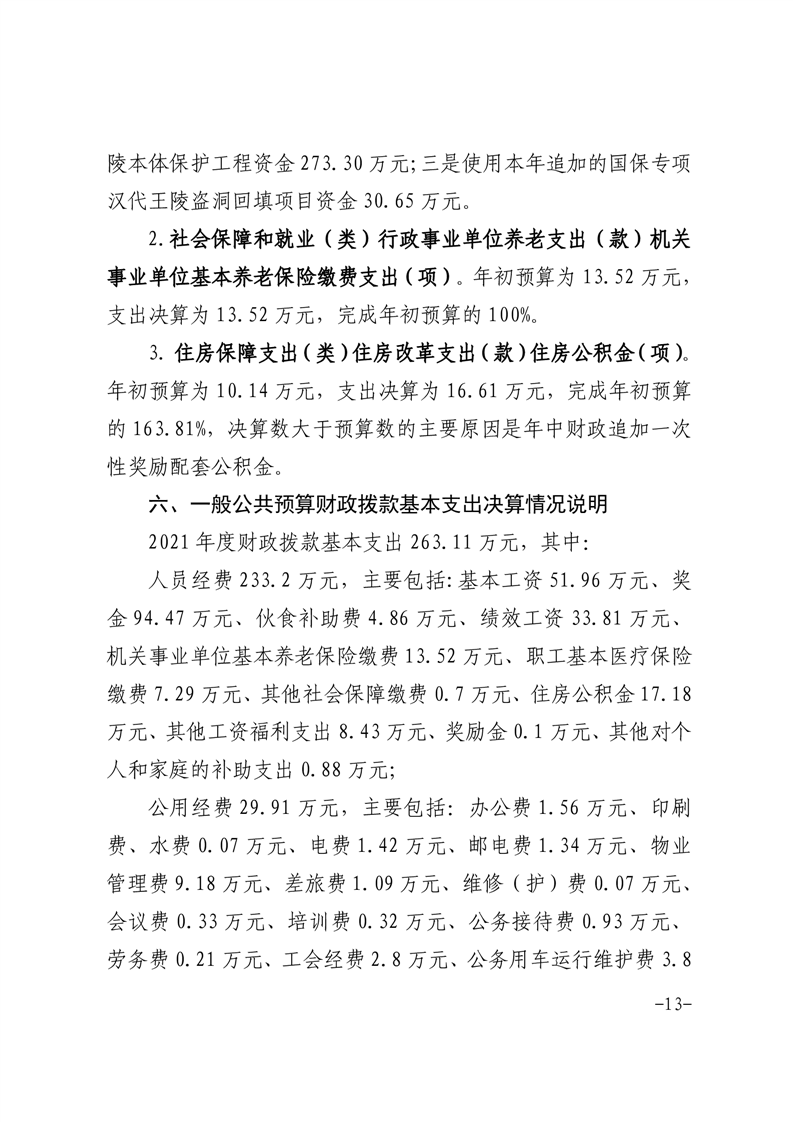 陵本体保护工程资金 273.30 万元;三是使用本年追加的国保专项汉代王陵盗洞回填项目资金 30.65 万元。

2.社会保障和就业（类）行政事业单位养老支出（款）机关事业单位基本养老保险缴费支出（项）。年初预算为 13.52 万元，支出决算为 13.52 万元，完成年初预算的 100%。

3. 住房保障支出（类）住房改革支出（款）住房公积金（项）。年初预算为 10.14 万元，支出决算为 16.61 万元，完成年初预算的 163.81%，决算数大于预算数的主要原因是年中财政追加一次性奖励配套公积金。

六、一般公共预算财政拨款基本支出决算情况说明

2021 年度财政拨款基本支出 263.11 万元，其中:

人员经费 233.2 万元，主要包括: 基本工资 51.96 万元、奖金 94.47 万元、伙食补助费 4.86 万元、绩效工资 33.81 万元、机关事业单位基本养老保险缴费 13.52 万元、职工基本医疗保险缴费 7.29 万元、其他社会保障缴费 0.7 万元、住房公积金 17.18 万元、其他工资福利支出 8.43 万元、奖励金 0.1 万元、其他对个人和家庭的补助支出 0.88 万元;

公用经费 29.91 万元，主要包括: 办公费 1.56 万元、印刷费、水费 0.07 万元、电费 1.42 万元、邮电费 1.34 万元、物业管理费 9.18 万元、差旅费 1.09 万元、维修（护）费 0.07 万元、会议费 0.33 万元、培训费 0.32 万元、公务接待费 0.93 万元、劳务费 0.21 万元、工会经费 2.8 万元、公务用车运行维护费 3.8

-13-